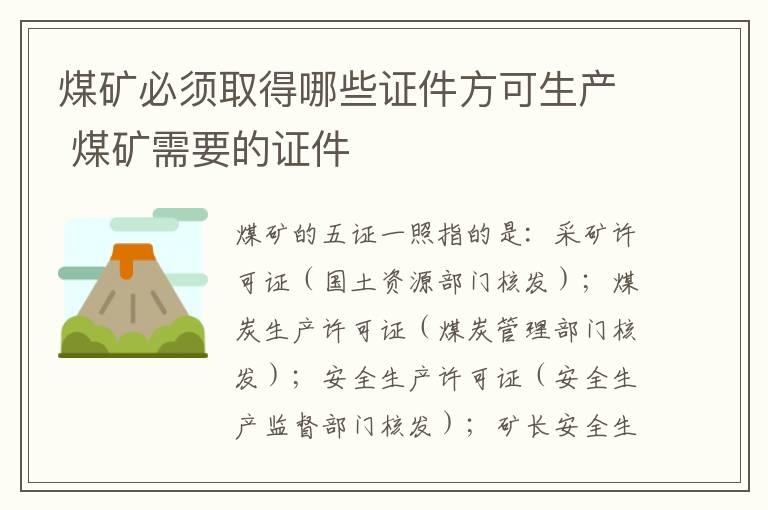 煤矿必须取得哪些证件方可生产 煤矿需要的证件

煤矿的五证一照指的是：采矿许可证（国土资源部门核发）；煤炭生产许可证（煤炭管理部门核发）；安全生产许可证（安全生产监督部门核发）；矿长安全生